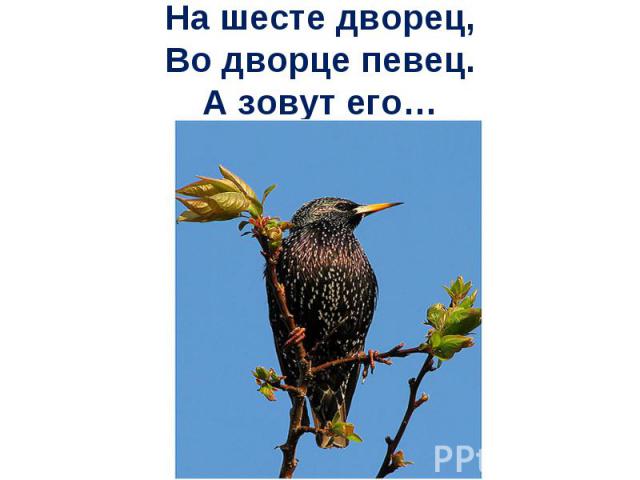 На шесте дворец,
Во дворце певец.
А зовут его…

PPt